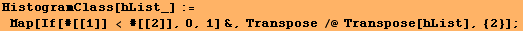 HistogramClass[hList_] :=
Map[If[#[[1]] < #[[2]], 0, 1] &, Transpose /@ Transpose[hList], {2}];